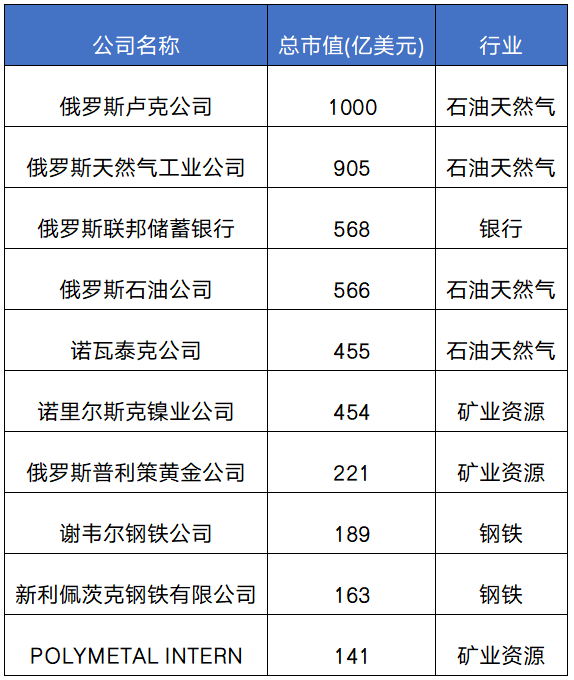 | 公司名称 | 总市值(亿美元) | 行业 |
|---|---|---|
| 俄罗斯卢克公司 | 1000 | 石油天然气 |
| 俄罗斯天然气工业公司 | 905 | 石油天然气 |
| 俄罗斯联邦储蓄银行 | 568 | 银行 |
| 俄罗斯石油公司 | 566 | 石油天然气 |
| 诺瓦泰克公司 | 455 | 石油天然气 |
| 诺里尔斯克镍业公司 | 454 | 矿业资源 |
| 俄罗斯普利策黄金公司 | 221 | 矿业资源 |
| 谢韦尔钢铁公司 | 189 | 钢铁 |
| 新利佩茨克钢铁有限公司 | 163 | 钢铁 |
| POLYMETAL INTERN | 141 | 矿业资源 |